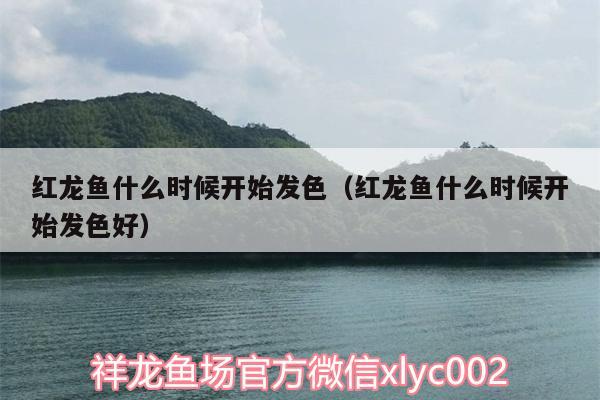 红龙鱼什么时候开始发色（红龙鱼什么时候开始发色好）

祥龙鱼场官方微信xlyc002